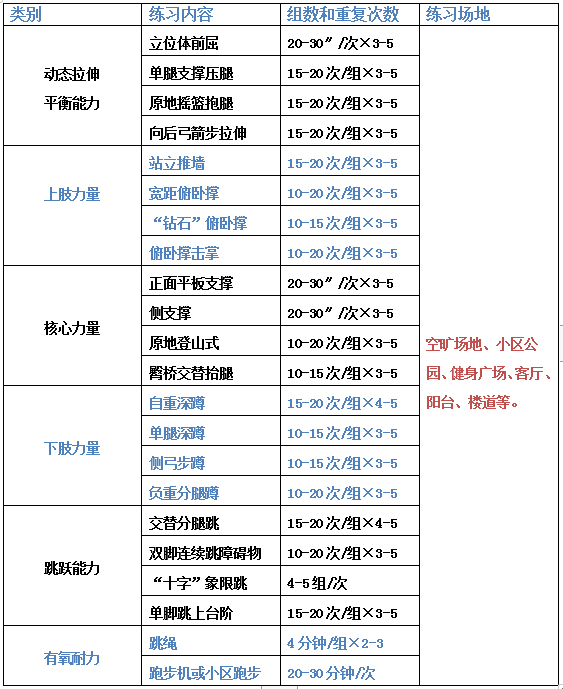 | 类别 | 练习内容 | 组数和重复次数 | 练习场地 |
|---|---|---|---|
| 动态拉伸 平衡能力 | 立位体前屈 | 20-30″/次×3-5 | 空旷场地、小区公园、健身广场、客厅、阳台、楼道等。 |
| | 单腿支撑压腿 | 15-20次/组×3-5 | |
| | 原地摇篮抱腿 | 15-20次/组×3-5 | |
| | 向后弓箭步拉伸 | 15-20次/组×3-5 | |
| 上肢力量 | 站立推墙 | 15-20次/组×3-5 | |
| | 宽距俯卧撑 | 10-20次/组×3-5 | |
| | “钻石”俯卧撑 | 10-15次/组×3-5 | |
| | 俯卧撑击掌 | 10-20次/组×3-5 | |
| 核心力量 | 正面平板支撑 | 20-30″/次×3-5 | |
| | 侧支撑 | 20-30″/次×3-5 | |
| | 原地登山式 | 10-20次/组×3-5 | |
| | 臀桥交替抬腿 | 10-15次/组×3-5 | |
| 下肢力量 | 自重深蹲 | 15-20次/组×4-5 | |
| | 单腿深蹲 | 10-15次/组×3-5 | |
| | 侧弓步蹲 | 10-15次/组×3-5 | |
| | 负重分腿蹲 | 10-20次/组×3-5 | |
| 跳跃能力 | 交替分腿跳 | 15-20次/组×4-5 | |
| | 双脚连续跳障碍物 | 10-20次/组×3-5 | |
| | “十字”象限跳 | 4-5组/次 | |
| | 单脚跳上台阶 | 15-20次/组×3-5 | |
| 有氧耐力 | 跳绳 | 4分钟/组×2-3 | |
| | 跑步机或小区跑步 | 20-30分钟/次 | |